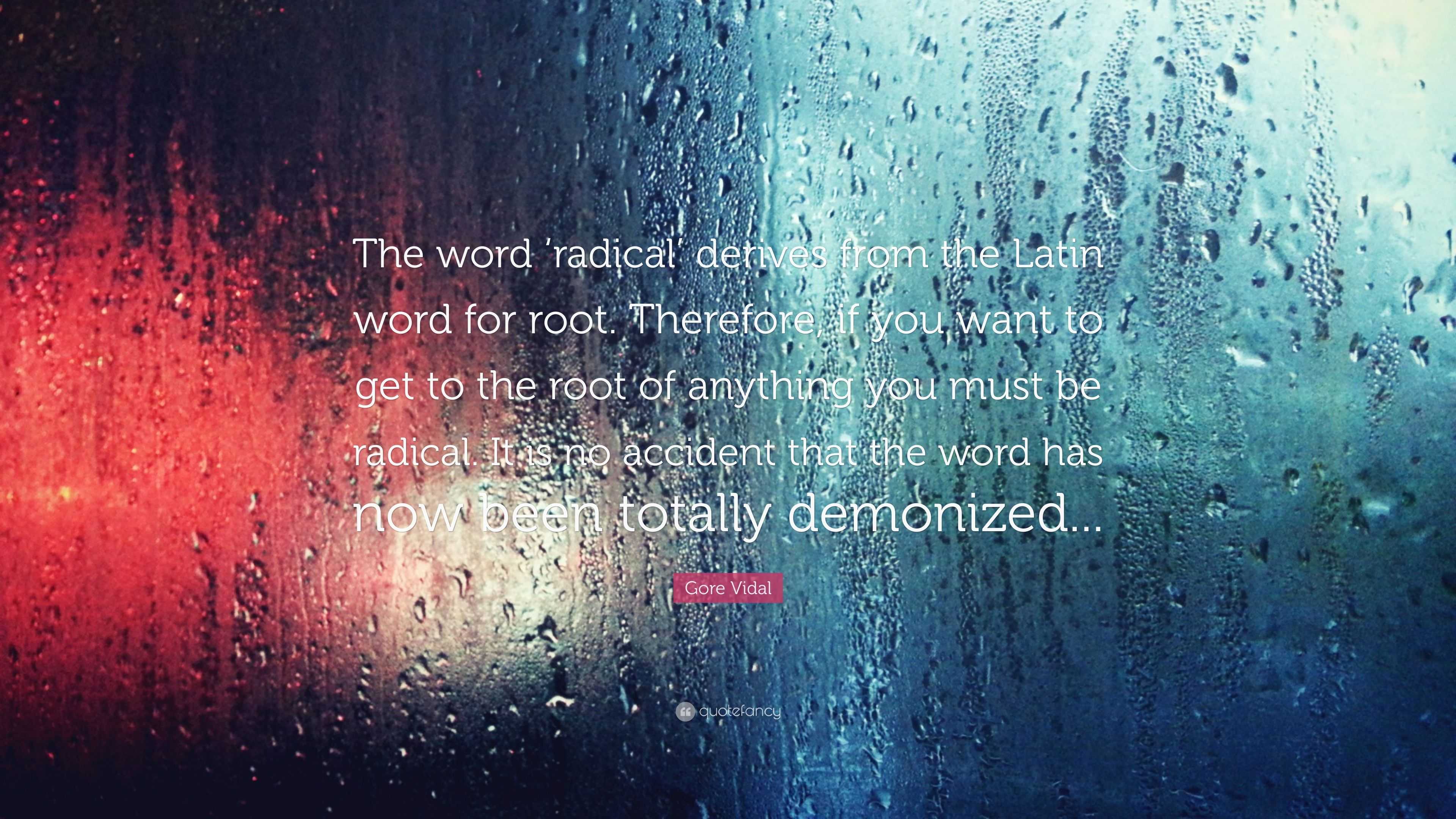 The word 'radical' derives from the Latin word for root. Therefore, if you want to get to the root of anything you must be radical. It is no accident that the word has now been totally demonized...

Gore Vidal

quotefancy